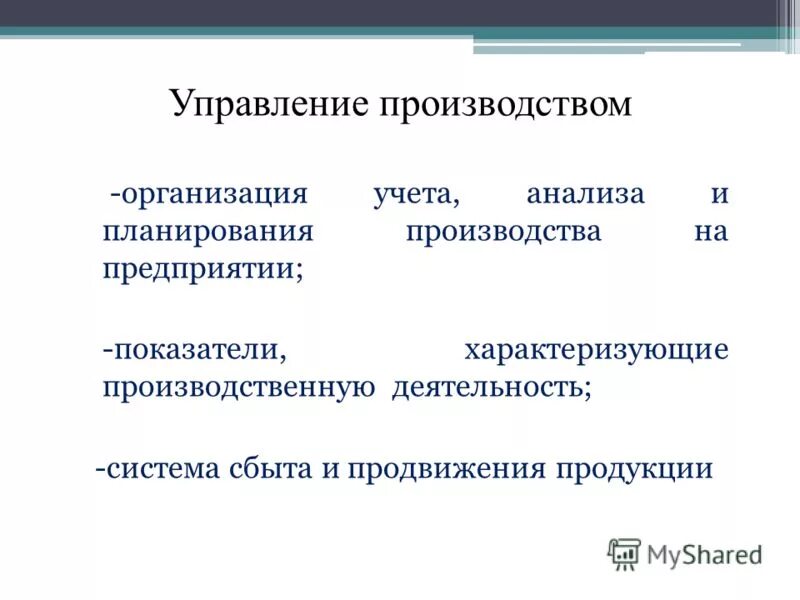 Управление производством

-организация учета, анализа и планирования производства на предприятии;

-показатели, характеризующие производственную деятельность;

-система сбыта и продвижения продукции

MyShared